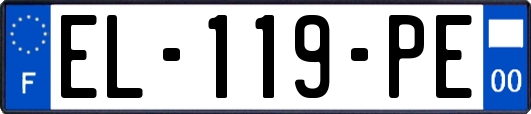 F
EL-119-PE
00